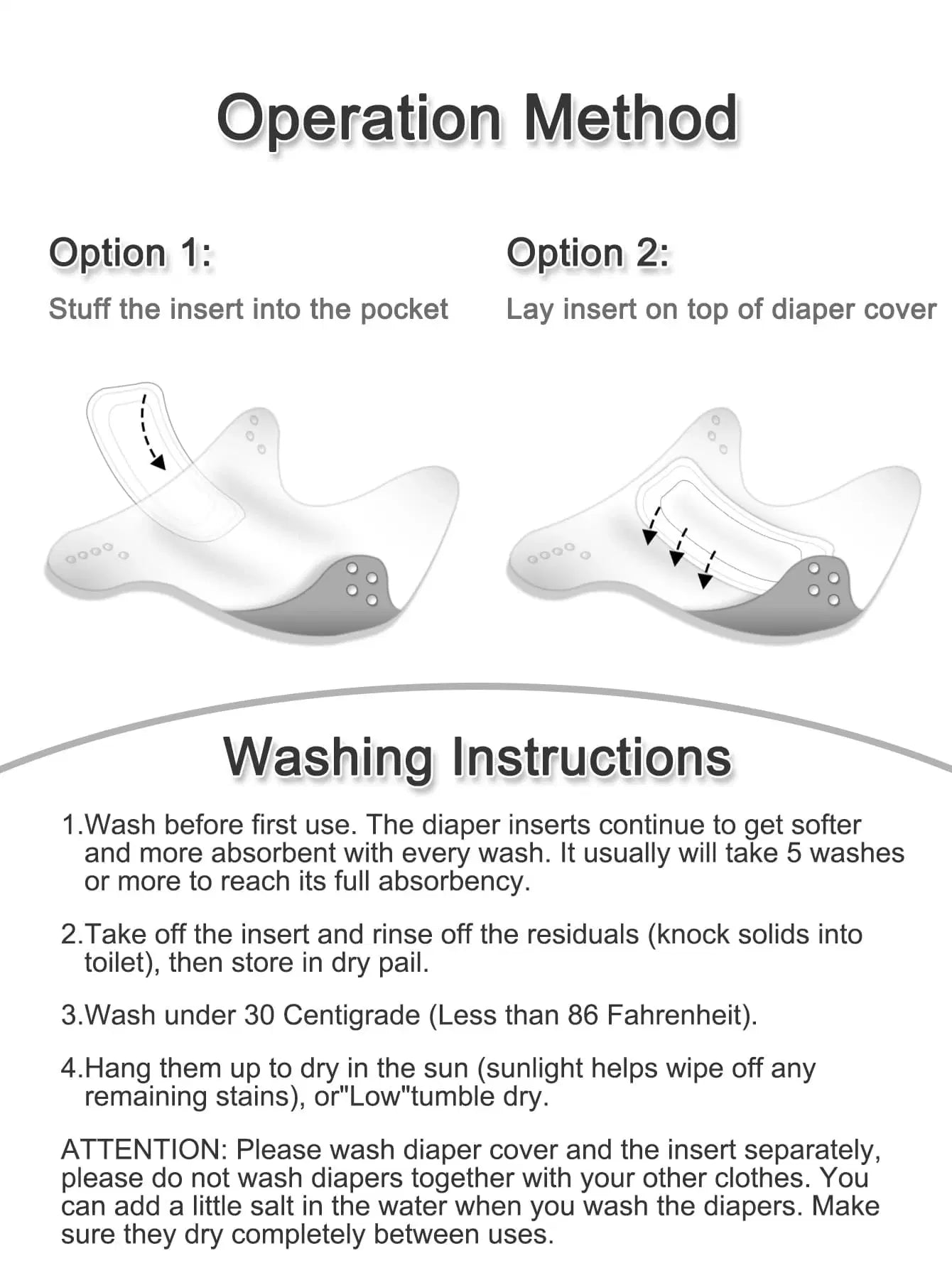 Operation Method

Option 1:
Stuff the insert into the pocket

Option 2:
Lay insert on top of diaper cover

Washing Instructions

1.Wash before first use. The diaper inserts continue to get softer and more absorbent with every wash. It usually will take 5 washes or more to reach its full absorbency.

2.Take off the insert and rinse off the residuals (knock solids into toilet), then store in dry pail.

3.Wash under 30 Centigrade (Less than 86 Fahrenheit).

4.Hang them up to dry in the sun (sunlight helps wipe off any remaining stains), or"Low"tumble dry.

ATTENTION: Please wash diaper cover and the insert separately, please do not wash diapers together with your other clothes. You can add a little salt in the water when you wash the diapers. Make sure they dry completely between uses.